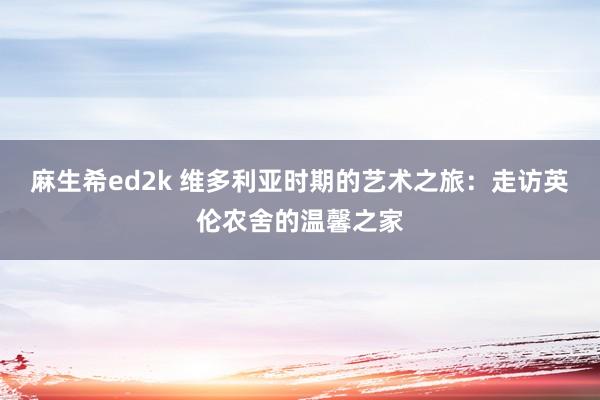 麻生希ed2k 维多利亚时期的艺术之旅：走访英伦农舍的温馨之家